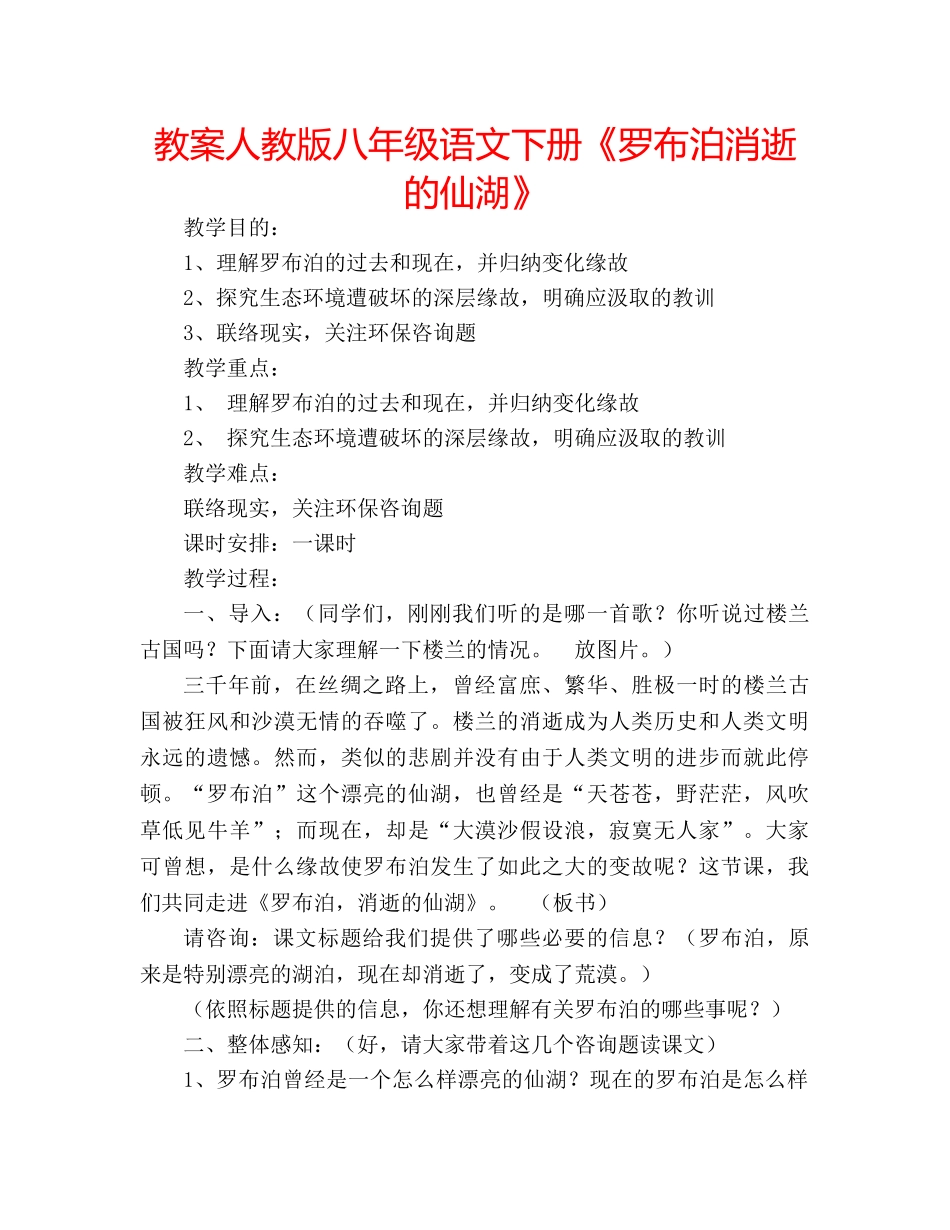 教案人教版八年级语文下册《罗布泊消逝的仙湖》

教学目的：

1、理解罗布泊的过去和现在，并归纳变化缘故

2、探究生态环境遭破坏的深层缘故，明确应汲取的教训

3、联络现实，关注环保咨询题

教学重点：

1、 理解罗布泊的过去和现在，并归纳变化缘故

2、 探究生态环境遭破坏的深层缘故，明确应汲取的教训

教学难点：

联络现实，关注环保咨询题

课时安排：一课时

教学过程：

一、导入：（同学们，刚刚我们听的是哪一首歌？你听说过楼兰古国吗？下面请大家理解一下楼兰的情况。 放图片。）

三千年前，在丝绸之路上，曾经富庶、繁华、胜极一时的楼兰古国被狂风和沙漠无情的吞噬了。楼兰的消逝成为人类历史和人类文明永远的遗憾。然而，类似的悲剧并没有由于人类文明的进步而就此停顿。“罗布泊”这个漂亮的仙湖，也曾经是“天苍苍，野茫茫，风吹草低见牛羊”；而现在，却是“大漠沙假设浪，寂寞无人家”。大家可曾想，是什么缘故使罗布泊发生了如此之大的变故呢？这节课，我们共同走进《罗布泊，消逝的仙湖》。 （板书）

请咨询：课文标题给我们提供了哪些必要的信息？（罗布泊，原来是特别漂亮的湖泊，现在却消逝了，变成了荒漠。）

（依照标题提供的信息，你还想理解有关罗布泊的哪些事呢？）

二、整体感知：（好，请大家带着这几个咨询题读课文）

1、罗布泊曾经是一个怎么样漂亮的仙湖？现在的罗布泊是怎么样